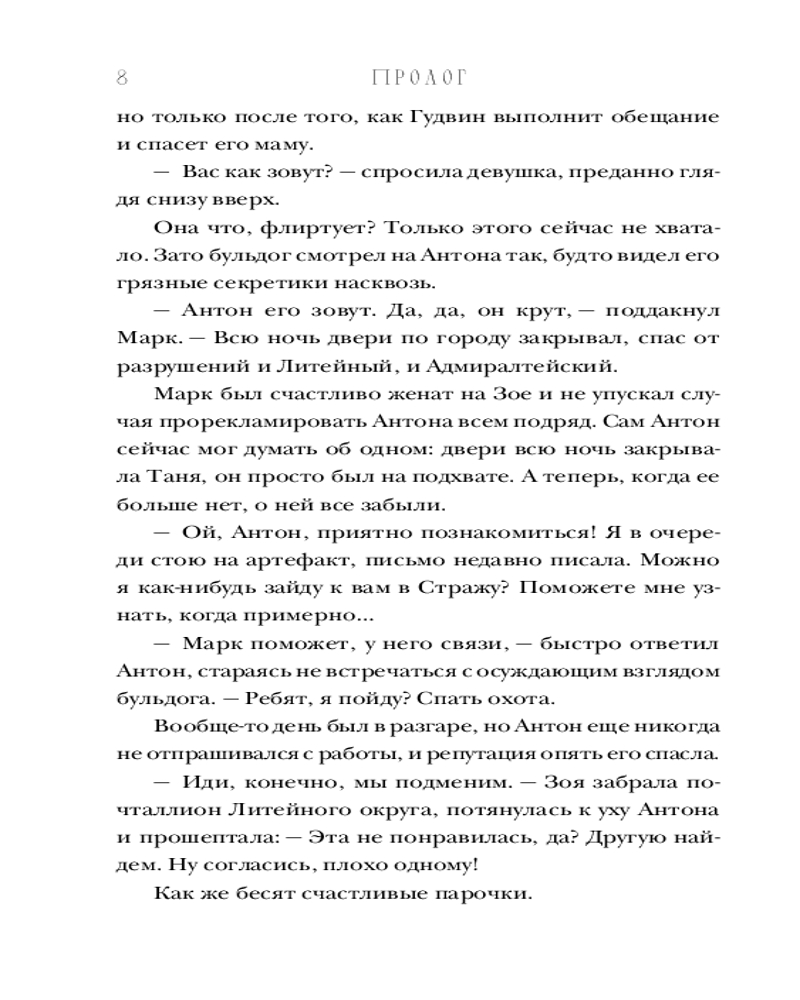 8 ПРОЛОГ

но только после того, как Гудвин выполнит обещание и спасет его маму.

— Вас как зовут? — спросила девушка, преданно глядя снизу вверх.

Она что, флиртует? Только этого сейчас не хватало. Зато бульдог смотрел на Антона так, будто видел его грязные секретики насквозь.

— Антон его зовут. Да, да, он крут, — поддакнул Марк. — Всю ночь двери по городу закрывал, спас от разрушений и Литейный, и Адмиралтейский.

Марк был счастливо женат на Зое и не упускал случая прорекламировать Антона всем подряд. Сам Антон сейчас мог думать об одном: двери всю ночь закрывала Таня, он просто был на подхвате. А теперь, когда ее больше нет, о ней все забыли.

— Ой, Антон, приятно познакомиться! Я в очереди стою на артефакт, письмо недавно писала. Можно я как-нибудь зайду к вам в Стражу? Поможете мне узнать, когда примерно...

— Марк поможет, у него связи, — быстро ответил Антон, стараясь не встречаться с осуждающим взглядом бульдога. — Ребят, я пойду? Спать охота.

Вообще-то день был в разгаре, но Антон еще никогда не отпрашивался с работы, и репутация опять его спасла.

— Иди, конечно, мы подменим. — Зоя забрала почталлион Литейного округа, потянулась к уху Антона и прошептала: — Эта не понравилась, да? Другую найдем. Ну согласись, плохо одному!

Как же бесят счастливые парочки.